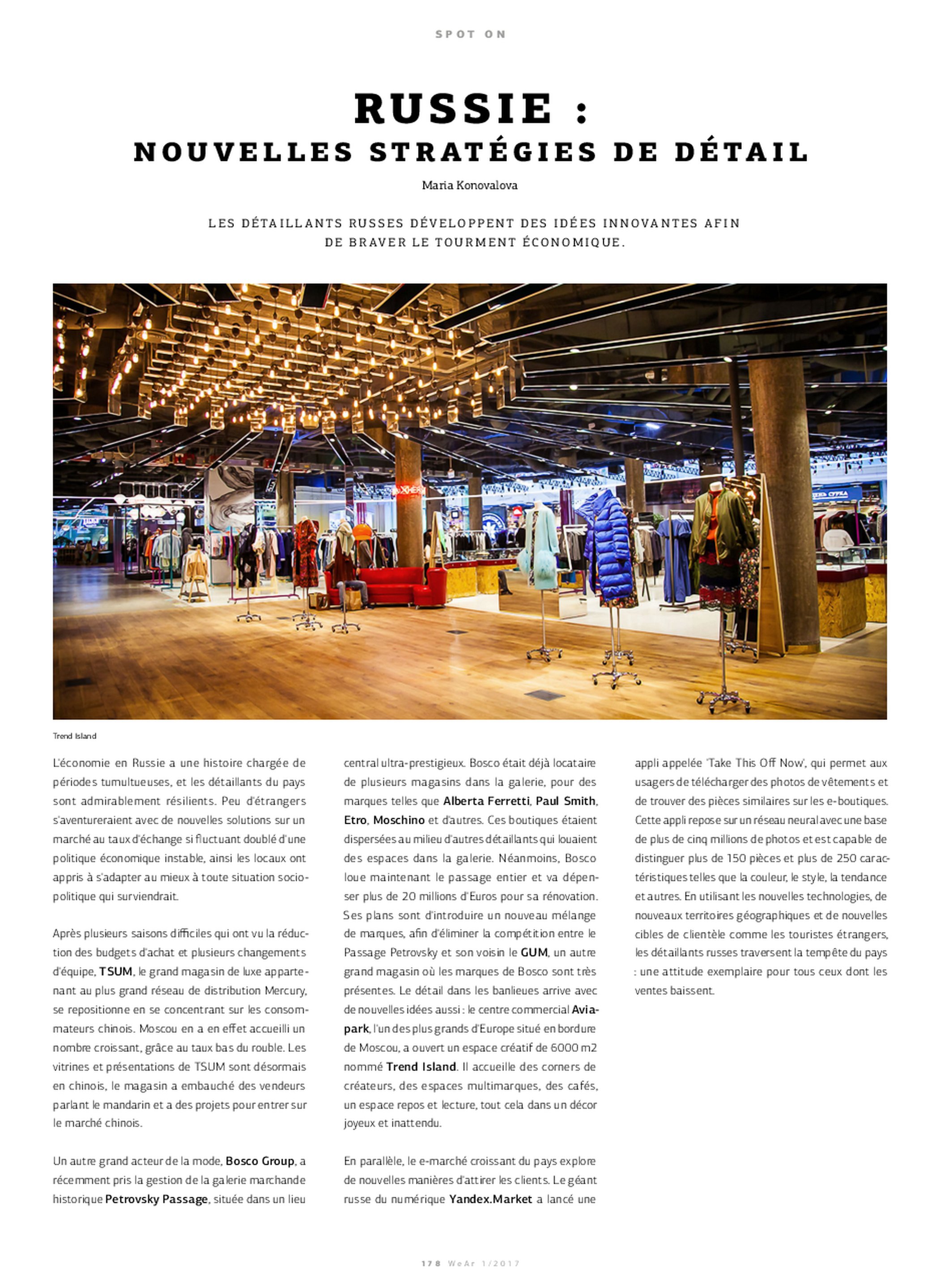 SPOT ON

RUSSIE :
NOUVELLES STRATÉGIES DE DÉTAIL

Maria Konovalova

LES DÉTAILLANTS RUSSES DÉVELOPPENT DES IDÉES INNOVANTES AFIN DE BRAVER LE TOURMENT ÉCONOMIQUE.

Trend Island

L'économie en Russie a une histoire chargée de périodes tumultueuses, et les détaillants du pays sont admirablement résilients. Peu d'étrangers s'aventureraient avec de nouvelles solutions sur un marché au taux d'échange si fluctuant doublé d'une politique économique instable, ainsi les locaux ont appris à s'adapter au mieux à toute situation sociopolitique qui surviendrait.

Après plusieurs saisons difficiles qui ont vu la réduction des budgets d'achat et plusieurs changements d'équipe, TSUM, le grand magasin de luxe appartenant au plus grand réseau de distribution Mercury, se repositionne en se concentrant sur les consommateurs chinois. Moscou en a en effet accueilli un nombre croissant, grâce au taux bas du rouble. Les vitrines et présentations de TSUM sont désormais en chinois, le magasin a embauché des vendeurs parlant le mandarin et a des projets pour entrer sur le marché chinois.

Un autre grand acteur de la mode, Bosco Group, a récemment pris la gestion de la galerie marchande historique Petrovsky Passage, située dans un lieu central ultra-prestigieux. Bosco était déjà locataire de plusieurs magasins dans la galerie, pour des marques telles que Alberta Ferretti, Paul Smith, Etro, Moschino et d'autres. Ces boutiques étaient dispersées au milieu d'autres détaillants qui louaient des espaces dans la galerie. Néanmoins, Bosco loue maintenant le passage entier et va dépenser plus de 20 millions d'Euros pour sa rénovation. Ses plans sont d'introduire un nouveau mélange de marques, afin d'éliminer la compétition entre le Passage Petrovsky et son voisin le GUM, un autre grand magasin où les marques de Bosco sont très présentes. Le détail dans les banlieues arrive avec de nouvelles idées aussi : le centre commercial Aviapark, l'un des plus grands d'Europe situé en bordure de Moscou, a ouvert un espace créatif de 6000 m2 nommé Trend Island. Il accueille des corners de créateurs, des espaces multimarques, des cafés, un espace repos et lecture, tout cela dans un décor joyeux et inattendu.

En parallèle, le e-marché croissant du pays explore de nouvelles manières d'attirer les clients. Le géant russe du numérique Yandex.Market a lancé une appli appelée 'Take This Off Now', qui permet aux usagers de télécharger des photos de vêtements et de trouver des pièces similaires sur les e-boutiques. Cette appli repose sur un réseau neural avec une base de plus de cinq millions de photos et est capable de distinguer plus de 150 pièces et plus de 250 caractéristiques telles que la couleur, le style, la tendance et autres. En utilisant les nouvelles technologies, de nouveaux territoires géographiques et de nouvelles cibles de clientèle comme les touristes étrangers, les détaillants russes traversent la tempête du pays : une attitude exemplaire pour tous ceux dont les ventes baissent.

178 WeAr 1/2017